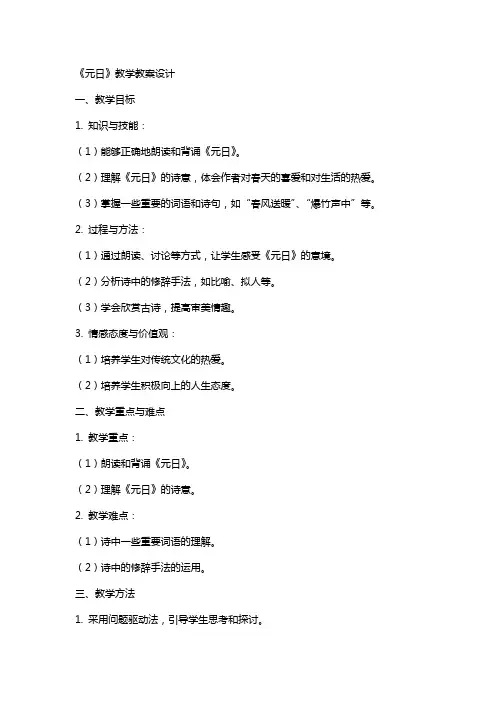 《元日》教学教案设计

一、教学目标

1. 知识与技能：

（1）能够正确地朗读和背诵《元日》。

（2）理解《元日》的诗意，体会作者对春天的喜爱和对生活的热爱。

（3）掌握一些重要的词语和诗句，如“春风送暖”、“爆竹声中”等。

2. 过程与方法：

（1）通过朗读、讨论等方式，让学生感受《元日》的意境。

（2）分析诗中的修辞手法，如比喻、拟人等。

（3）学会欣赏古诗，提高审美情趣。

3. 情感态度与价值观：

（1）培养学生对传统文化的热爱。

（2）培养学生积极向上的人生态度。

二、教学重点与难点

1. 教学重点：

（1）朗读和背诵《元日》。

（2）理解《元日》的诗意。

2. 教学难点：

（1）诗中一些重要词语的理解。

（2）诗中的修辞手法的运用。

三、教学方法

1. 采用问题驱动法，引导学生思考和探讨。